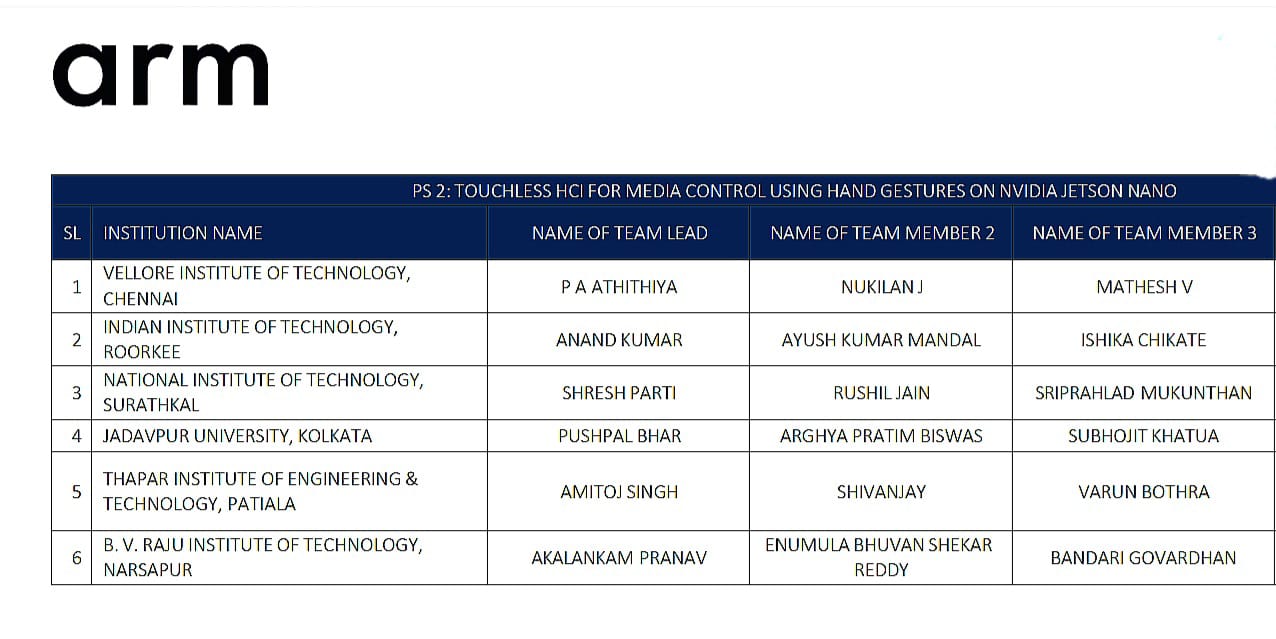 arm

PS 2: TOUCHLESS HCI FOR MEDIA CONTROL USING HAND GESTURES ON NVIDIA JETSON NANO

| SL | INSTITUTION NAME | NAME OF TEAM LEAD | NAME OF TEAM MEMBER 2 | NAME OF TEAM MEMBER 3 |
|---|---|---|---|---|
| 1 | VELLORE INSTITUTE OF TECHNOLOGY, CHENNAI | P A ATHITHIYA | NUKILAN J | MATHESH V |
| 2 | INDIAN INSTITUTE OF TECHNOLOGY, ROORKEE | ANAND KUMAR | AYUSH KUMAR MANDAL | ISHIKA CHIKATE |
| 3 | NATIONAL INSTITUTE OF TECHNOLOGY, SURATHKAL | SHRESH PARTI | RUSHIL JAIN | SRIPRAHLAD MUKUNTHAN |
| 4 | JADAVPUR UNIVERSITY, KOLKATA | PUSHPAL BHAR | ARGHYA PRATIM BISWAS | SUBHOJIT KHATUA |
| 5 | THAPAR INSTITUTE OF ENGINEERING & TECHNOLOGY, PATIALA | AMITOJ SINGH | SHIVANJAY | VARUN BOTHRA |
| 6 | B. V. RAJU INSTITUTE OF TECHNOLOGY, NARSAPUR | AKALANKAM PRANAV | ENUMULA BHUVAN SHEKAR REDDY | BANDARI GOVARDHAN |